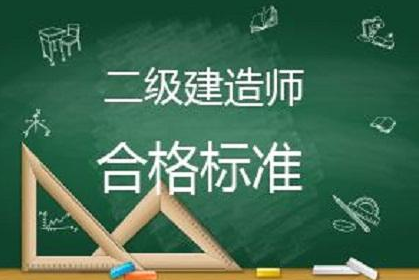 二级建造师

合格标准